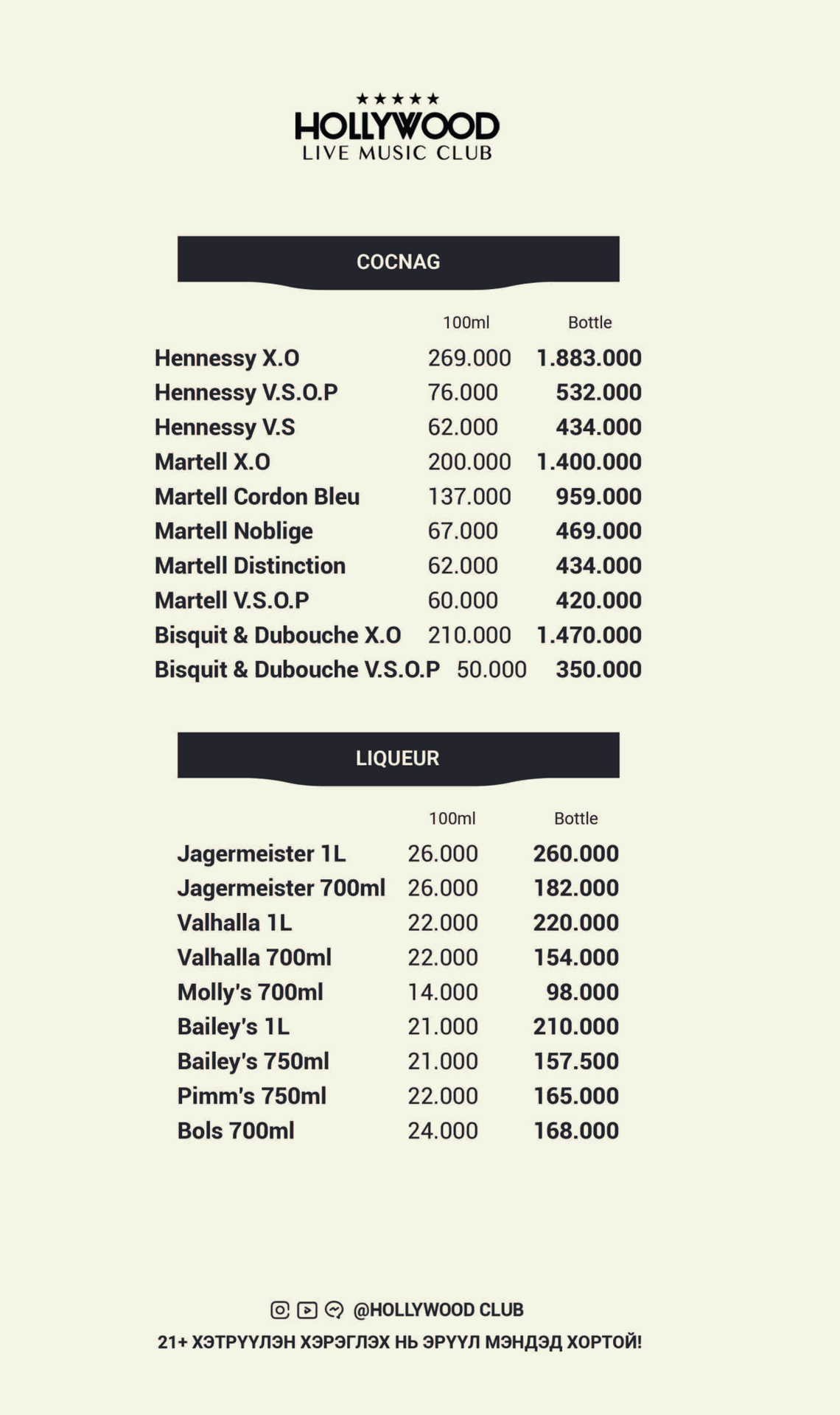 ★★★★★
HOLLYWOOD
LIVE MUSIC CLUB

COCNAG

| | 100ml | Bottle |
|---|---|---|
| Hennessy X.O | 269.000 | 1.883.000 |
| Hennessy V.S.O.P | 76.000 | 532.000 |
| Hennessy V.S | 62.000 | 434.000 |
| Martell X.O | 200.000 | 1.400.000 |
| Martell Cordon Bleu | 137.000 | 959.000 |
| Martell Noblige | 67.000 | 469.000 |
| Martell Distinction | 62.000 | 434.000 |
| Martell V.S.O.P | 60.000 | 420.000 |
| Bisquit & Dubouche X.O | 210.000 | 1.470.000 |
| Bisquit & Dubouche V.S.O.P | 50.000 | 350.000 |

LIQUEUR

| | 100ml | Bottle |
|---|---|---|
| Jagermeister 1L | 26.000 | 260.000 |
| Jagermeister 700ml | 26.000 | 182.000 |
| Valhalla 1L | 22.000 | 220.000 |
| Valhalla 700ml | 22.000 | 154.000 |
| Molly's 700ml | 14.000 | 98.000 |
| Bailey's 1L | 21.000 | 210.000 |
| Bailey's 750ml | 21.000 | 157.500 |
| Pimm's 750ml | 22.000 | 165.000 |
| Bols 700ml | 24.000 | 168.000 |

@HOLLYWOOD CLUB
21+ ХЭТРҮҮЛЭН ХЭРЭГЛЭХ НЬ ЭРҮҮЛ МЭНДЭД ХОРТОЙ!